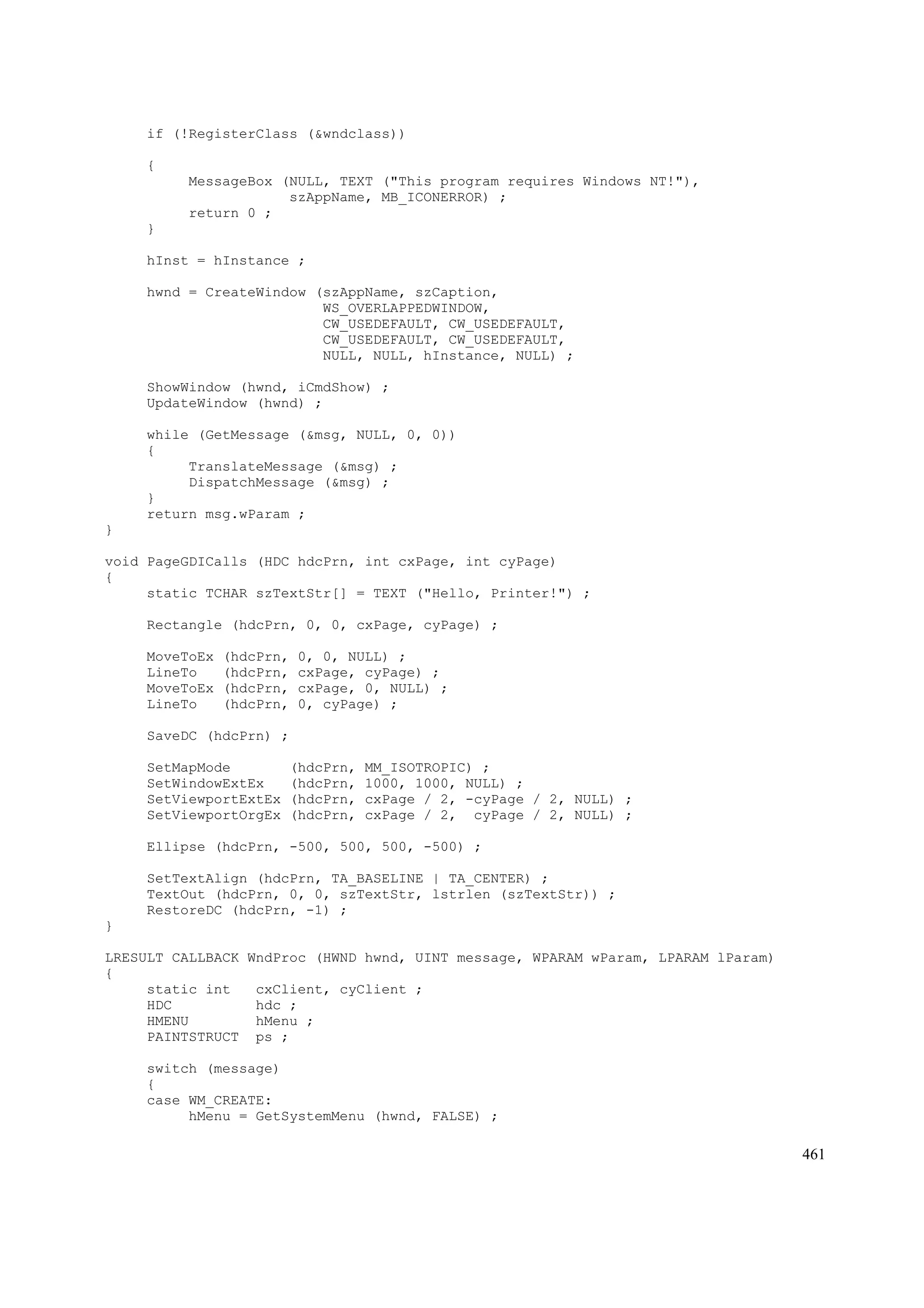 if (!RegisterClass (&wndclass))

     {
          MessageBox (NULL, TEXT ("This program requires Windows NT!"),
                      szAppName, MB_ICONERROR) ;
          return 0 ;
     }

     hInst = hInstance ;

     hwnd = CreateWindow (szAppName, szCaption,
                          WS_OVERLAPPEDWINDOW,
                          CW_USEDEFAULT, CW_USEDEFAULT,
                          CW_USEDEFAULT, CW_USEDEFAULT,
                          NULL, NULL, hInstance, NULL) ;

     ShowWindow (hwnd, iCmdShow) ;
     UpdateWindow (hwnd) ;

     while (GetMessage (&msg, NULL, 0, 0))
     {
          TranslateMessage (&msg) ;
          DispatchMessage (&msg) ;
     }
     return msg.wParam ;
}

void PageGDICalls (HDC hdcPrn, int cxPage, int cyPage)
{
     static TCHAR szTextStr[] = TEXT ("Hello, Printer!") ;

     Rectangle (hdcPrn, 0, 0, cxPage, cyPage) ;

     MoveToEx (hdcPrn, 0, 0, NULL) ;
     LineTo   (hdcPrn, cxPage, cyPage) ;
     MoveToEx (hdcPrn, cxPage, 0, NULL) ;
     LineTo   (hdcPrn, 0, cyPage) ;

     SaveDC (hdcPrn) ;

     SetMapMode       (hdcPrn, MM_ISOTROPIC) ;
     SetWindowExtEx   (hdcPrn, 1000, 1000, NULL) ;
     SetViewportExtEx (hdcPrn, cxPage / 2, -cyPage / 2, NULL) ;
     SetViewportOrgEx (hdcPrn, cxPage / 2,  cyPage / 2, NULL) ;

     Ellipse (hdcPrn, -500, 500, 500, -500) ;

     SetTextAlign (hdcPrn, TA_BASELINE | TA_CENTER) ;
     TextOut (hdcPrn, 0, 0, szTextStr, lstrlen (szTextStr)) ;
     RestoreDC (hdcPrn, -1) ;
}

LRESULT CALLBACK WndProc (HWND hwnd, UINT message, WPARAM wParam, LPARAM lParam)
{
     static int   cxClient, cyClient ;
     HDC          hdc ;
     HMENU        hMenu ;
     PAINTSTRUCT  ps ;

     switch (message)
     {
     case WM_CREATE:
          hMenu = GetSystemMenu (hwnd, FALSE) ;

461